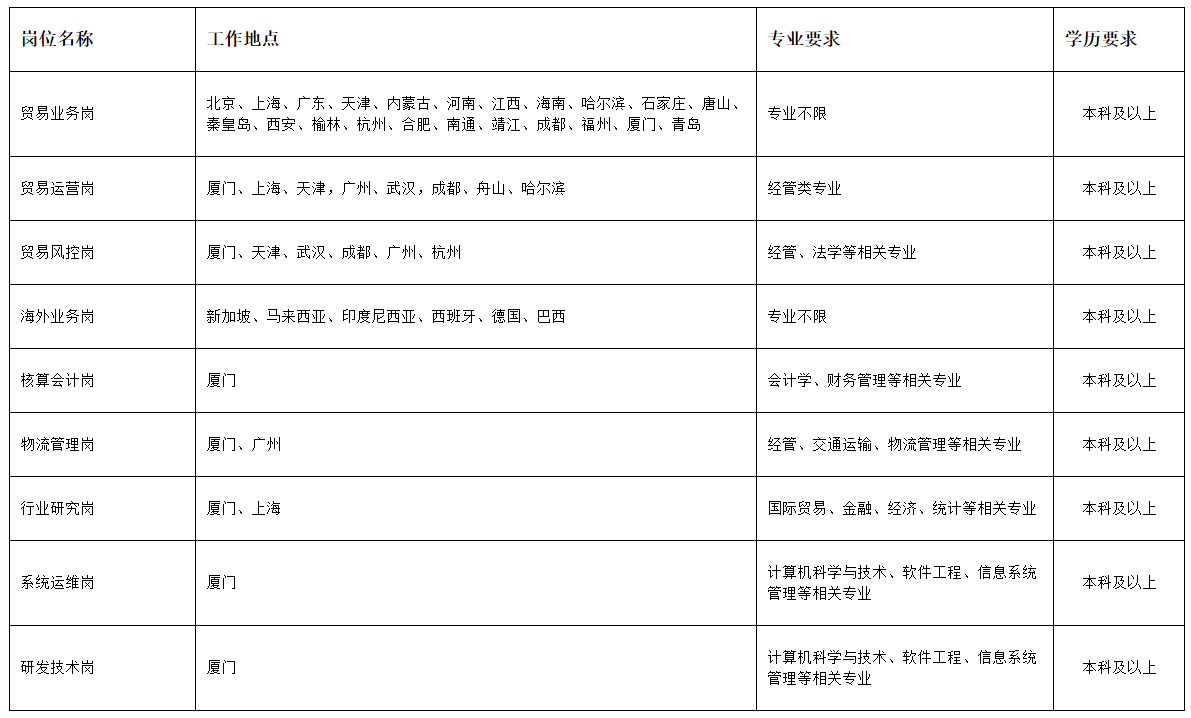 | 岗位名称 | 工作地点 | 专业要求 | 学历要求 |
|---|---|---|---|
| 贸易业务岗 | 北京、上海、广东、天津、内蒙古、河南、江西、海南、哈尔滨、石家庄、唐山、秦皇岛、西安、榆林、杭州、合肥、南通、靖江、成都、福州、厦门、青岛 | 专业不限 | 本科及以上 |
| 贸易运营岗 | 厦门、上海、天津，广州、武汉，成都、舟山、哈尔滨 | 经管类专业 | 本科及以上 |
| 贸易风控岗 | 厦门、天津、武汉、成都、广州、杭州 | 经管、法学等相关专业 | 本科及以上 |
| 海外业务岗 | 新加坡、马来西亚、印度尼西亚、西班牙、德国、巴西 | 专业不限 | 本科及以上 |
| 核算会计岗 | 厦门 | 会计学、财务管理等相关专业 | 本科及以上 |
| 物流管理岗 | 厦门、广州 | 经管、交通运输、物流管理等相关专业 | 本科及以上 |
| 行业研究岗 | 厦门、上海 | 国际贸易、金融、经济、统计等相关专业 | 本科及以上 |
| 系统运维岗 | 厦门 | 计算机科学与技术、软件工程、信息系统管理等相关专业 | 本科及以上 |
| 研发技术岗 | 厦门 | 计算机科学与技术、软件工程、信息系统管理等相关专业 | 本科及以上 |